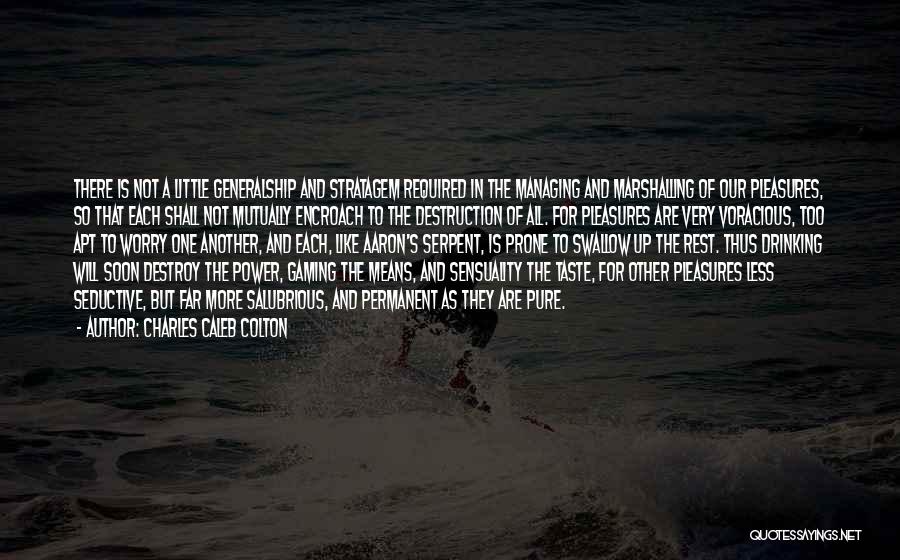 THERE IS NOT A LITTLE GENERALSHIP AND STRATAGEM REQUIRED IN THE MANAGING AND MARSHALLING OF OUR PLEASURES, SO THAT EACH SHALL NOT MUTUALLY ENCROACH TO THE DESTRUCTION OF ALL. FOR PLEASURES ARE VERY VORACIOUS, TOO APT TO WORRY ONE ANOTHER, AND EACH, LIKE AARON'S SERPENT, IS PRONE TO SWALLOW UP THE REST. THUS DRINKING WILL SOON DESTROY THE POWER, GAMING THE MEANS, AND SENSUALITY THE TASTE, FOR OTHER PLEASURES LESS SEDUCTIVE, BUT FAR MORE SALUBRIOUS, AND PERMANENT AS THEY ARE PURE.

- AUTHOR: CHARLES CALEB COLTON

QUOTESSAYINGS.NET